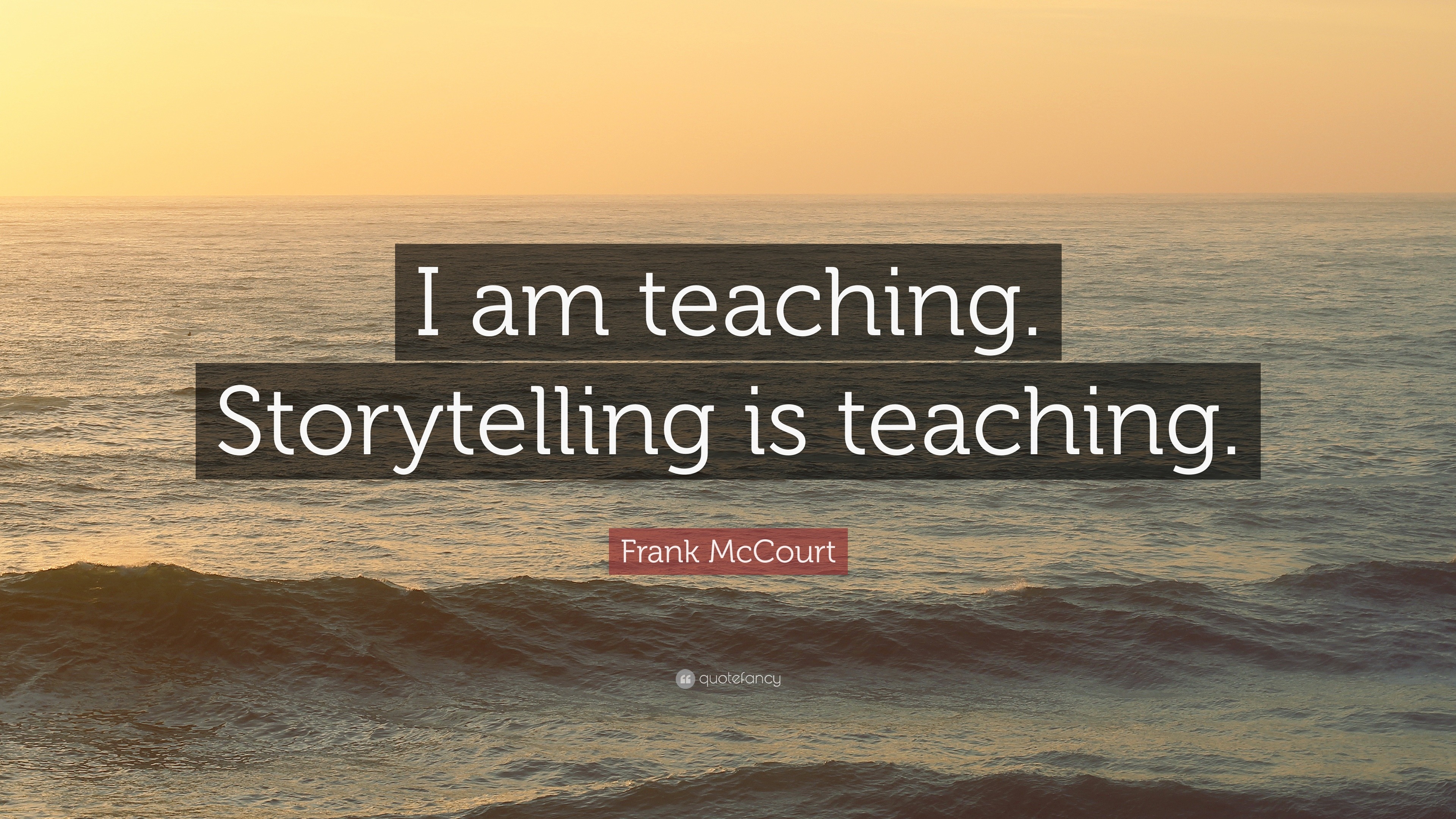 I am teaching. Storytelling is teaching.

Frank McCourt

quotefancy